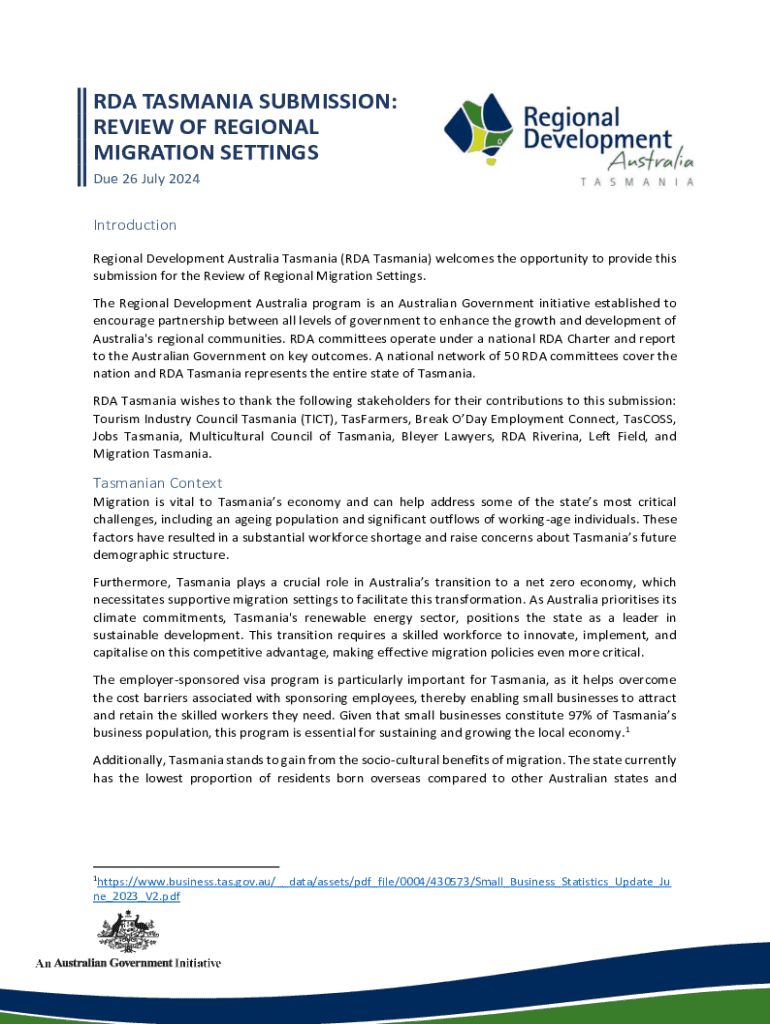 RDA TASMANIA SUBMISSION: REVIEW OF REGIONAL MIGRATION SETTINGS

Due 26 July 2024

Regional Development Australia

TASMANIA

Introduction

Regional Development Australia Tasmania (RDA Tasmania) welcomes the opportunity to provide this submission for the Review of Regional Migration Settings.

The Regional Development Australia program is an Australian Government initiative established to encourage partnership between all levels of government to enhance the growth and development of Australia's regional communities. RDA committees operate under a national RDA Charter and report to the Australian Government on key outcomes. A national network of 50 RDA committees cover the nation and RDA Tasmania represents the entire state of Tasmania.

RDA Tasmania wishes to thank the following stakeholders for their contributions to this submission: Tourism Industry Council Tasmania (TICT), TasFarmers, Break O'Day Employment Connect, TasCOSS, Jobs Tasmania, Multicultural Council of Tasmania, Bleyer Lawyers, RDA Riverina, Left Field, and Migration Tasmania.

Tasmanian Context

Migration is vital to Tasmania's economy and can help address some of the state's most critical challenges, including an ageing population and significant outflows of working-age individuals. These factors have resulted in a substantial workforce shortage and raise concerns about Tasmania's future demographic structure.

Furthermore, Tasmania plays a crucial role in Australia's transition to a net zero economy, which necessitates supportive migration settings to facilitate this transformation. As Australia prioritises its climate commitments, Tasmania's renewable energy sector, positions the state as a leader in sustainable development. This transition requires a skilled workforce to innovate, implement, and capitalise on this competitive advantage, making effective migration policies even more critical.

The employer-sponsored visa program is particularly important for Tasmania, as it helps overcome the cost barriers associated with sponsoring employees, thereby enabling small businesses to attract and retain the skilled workers they need. Given that small businesses constitute 97% of Tasmania's business population, this program is essential for sustaining and growing the local economy.$^1$

Additionally, Tasmania stands to gain from the socio-cultural benefits of migration. The state currently has the lowest proportion of residents born overseas compared to other Australian states and

$^1$https://www.business.tas.gov.au/__data/assets/pdf_file/0004/430573/Small_Business_Statistics_Update_June_2023_V2.pdf

An Australian Government Initiative